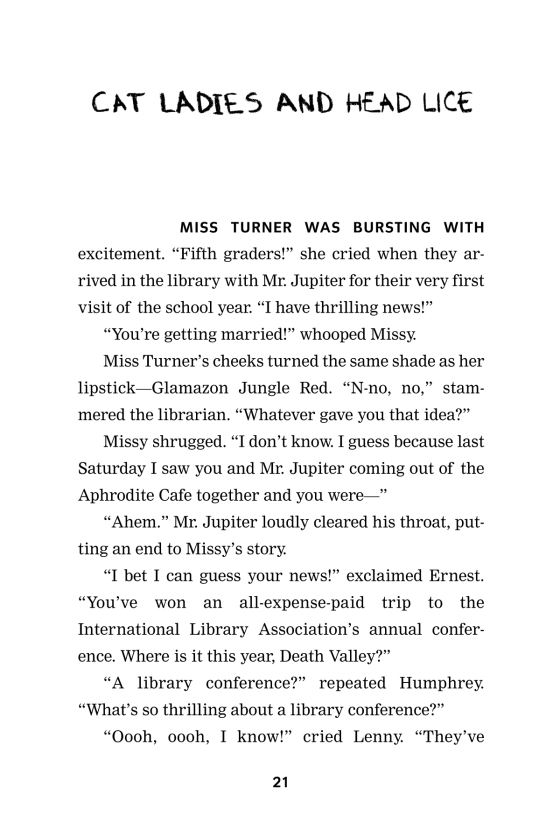 CAT LADIES AND HEAD LICE

MISS TURNER WAS BURSTING WITH excitement. “Fifth graders!” she cried when they arrived in the library with Mr. Jupiter for their very first visit of the school year. “I have thrilling news!”

“You’re getting married!” whooped Missy.

Miss Turner’s cheeks turned the same shade as her lipstick—Glamazon Jungle Red. “N-no, no,” stammered the librarian. “Whatever gave you that idea?”

Missy shrugged. “I don’t know. I guess because last Saturday I saw you and Mr. Jupiter coming out of the Aphrodite Cafe together and you were—”

“Ahem.” Mr. Jupiter loudly cleared his throat, putting an end to Missy’s story.

“I bet I can guess your news!” exclaimed Ernest. “You’ve won an all-expense-paid trip to the International Library Association’s annual conference. Where is it this year, Death Valley?”

“A library conference?” repeated Humphrey. “What’s so thrilling about a library conference?”

“Oooh, oooh, I know!” cried Lenny. “They’ve

21